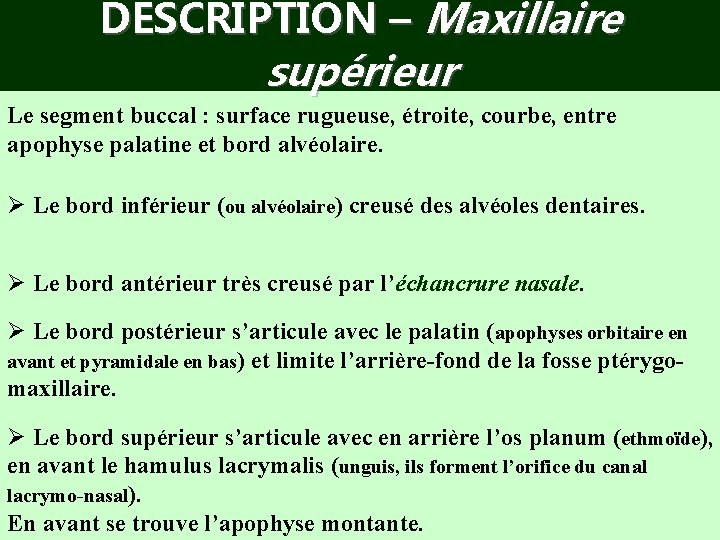 DESCRIPTION – Maxillaire supérieur

Le segment buccal : surface rugueuse, étroite, courbe, entre apophyse palatine et bord alvéolaire.

➢ Le bord inférieur (ou alvéolaire) creusé des alvéoles dentaires.

➢ Le bord antérieur très creusé par l'échancrure nasale.

➢ Le bord postérieur s'articule avec le palatin (apophyses orbitaire en avant et pyramidale en bas) et limite l'arrière-fond de la fosse ptérygo-maxillaire.

➢ Le bord supérieur s'articule avec en arrière l'os planum (ethmoïde), en avant le hamulus lacrymalis (unguis, ils forment l'orifice du canal lacrymo-nasal).
En avant se trouve l'apophyse montante.